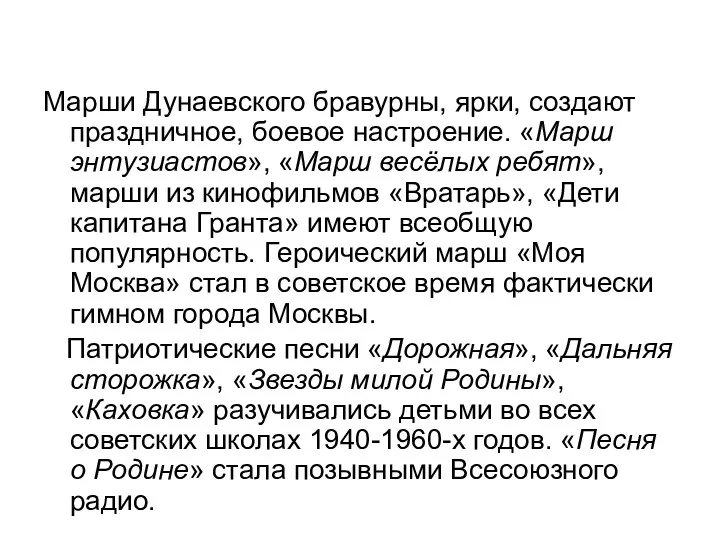 Марши Дунаевского бравурны, ярки, создают праздничное, боевое настроение. «Марш энтузиастов», «Марш весёлых ребят», марши из кинофильмов «Вратарь», «Дети капитана Гранта» имеют всеобщую популярность. Героический марш «Моя Москва» стал в советское время фактически гимном города Москвы.

Патриотические песни «Дорожная», «Дальняя сторожка», «Звезды милой Родины», «Каховка» разучивались детьми во всех советских школах 1940-1960-х годов. «Песня о Родине» стала позывными Всесоюзного радио.